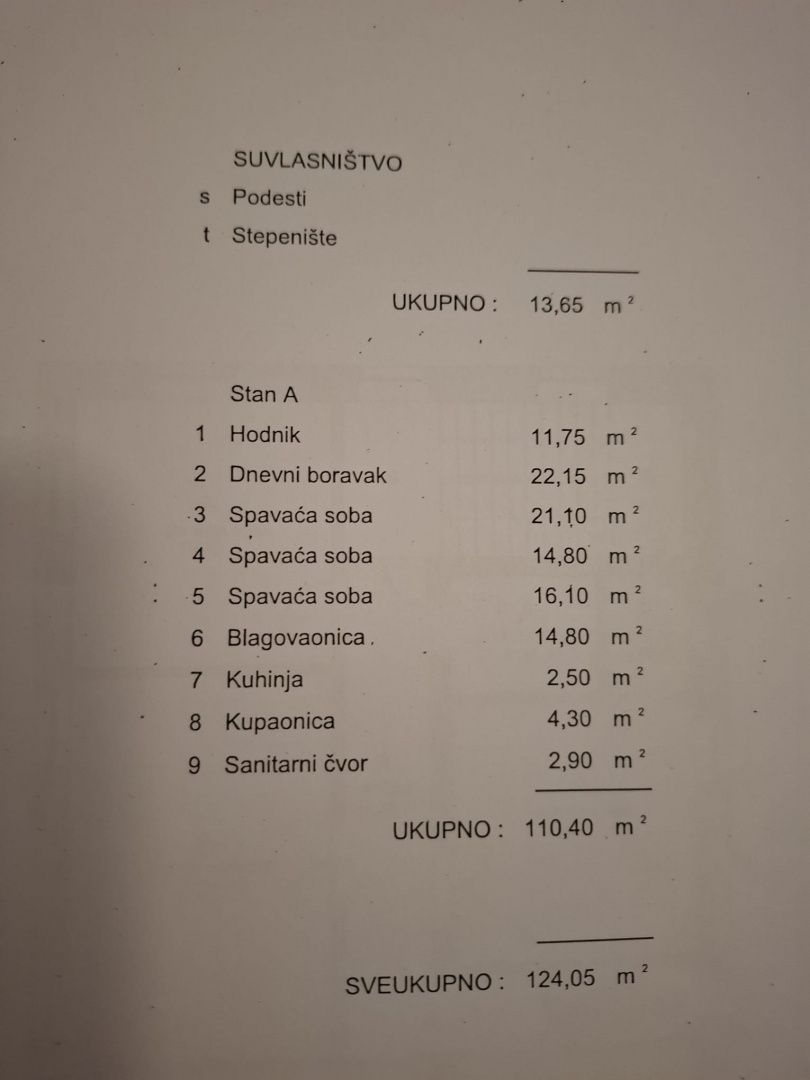 SUVLASNIŠTVO

s Podesti

t Stepenište

UKUPNO : 13,65 $m^2$

Stan A

1 Hodnik 11,75 $m^2$

2 Dnevni boravak 22,15 $m^2$

3 Spavaća soba 21,10 $m^2$

4 Spavaća soba 14,80 $m^2$

5 Spavaća soba 16,10 $m^2$

6 Blagovaonica 14,80 $m^2$

7 Kuhinja 2,50 $m^2$

8 Kupaonica 4,30 $m^2$

9 Sanitarni čvor 2,90 $m^2$

UKUPNO : 110,40 $m^2$

SVEUKUPNO : 124,05 $m^2$